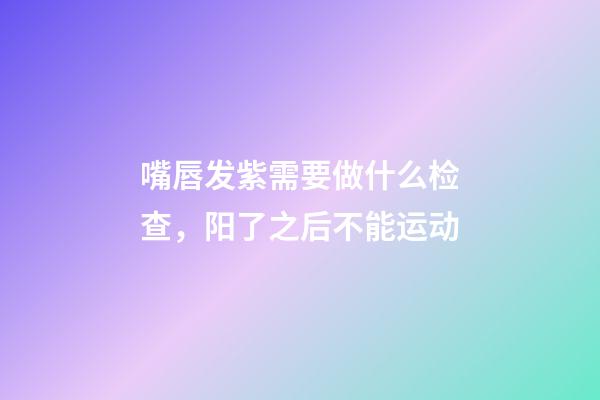 嘴唇发紫需要做什么检查，阳了之后不能运动